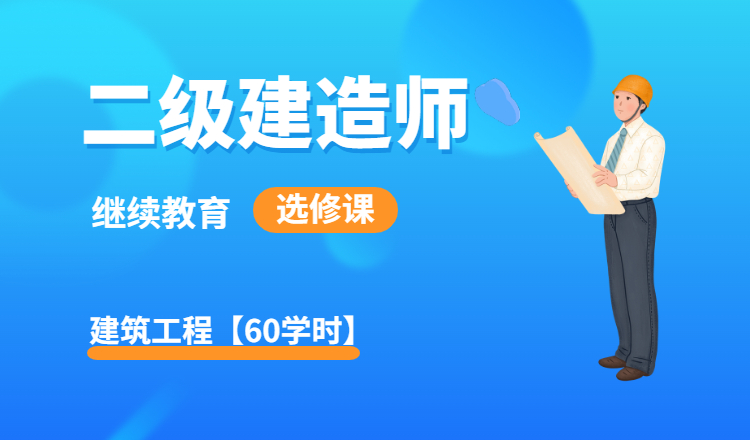 二级建造师

继续教育 选修课

建筑工程【60学时】